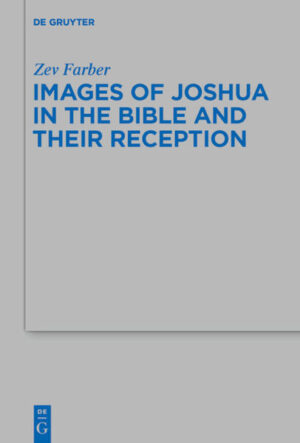 DE GRUYTER

Zev Farber

IMAGES OF JOSHUA IN THE BIBLE AND THEIR RECEPTION

DE
G